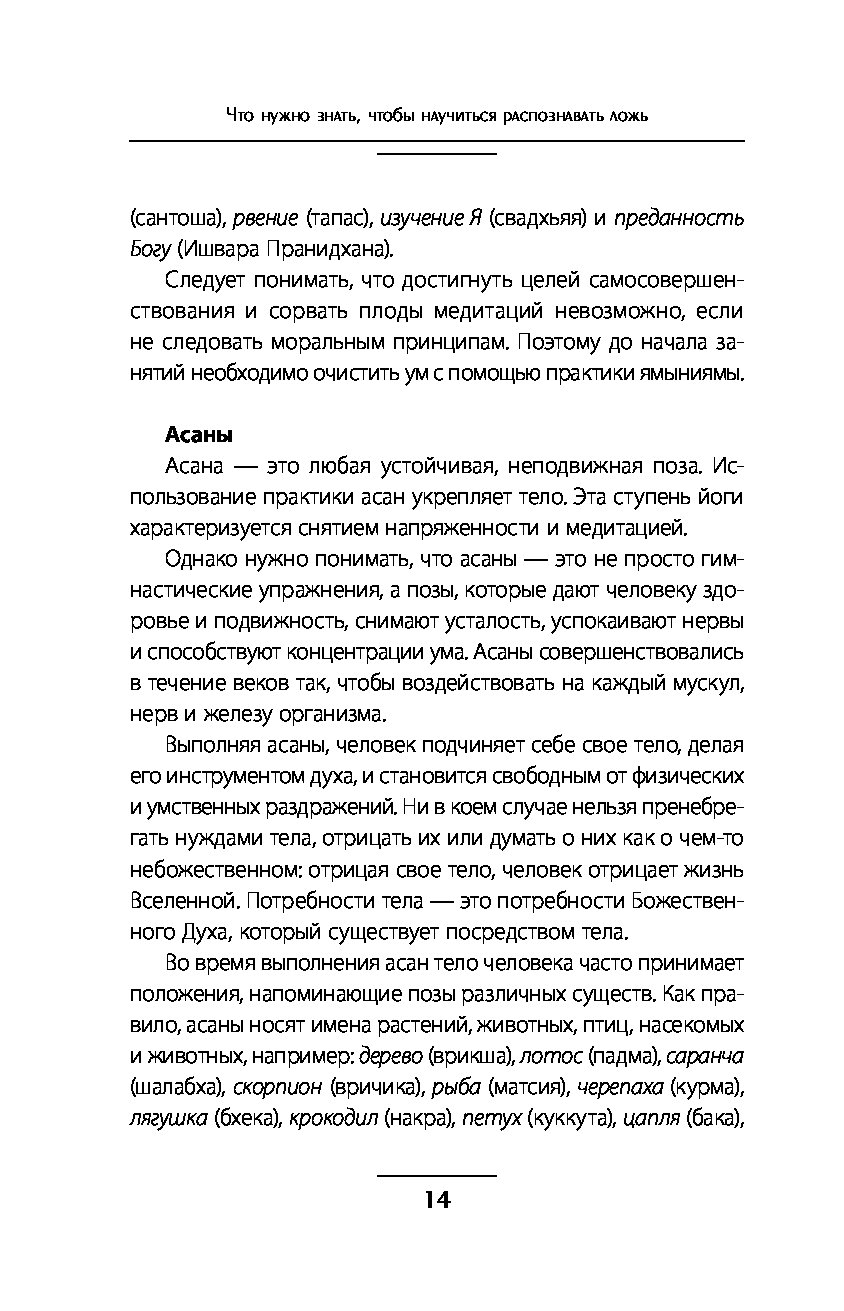 Что нужно знать, чтобы научиться распознавать ложь

(сантоша), рвение (тапас), изучение Я (свадхьяя) и преданность Богу (Ишвара Пранидхана).

Следует понимать, что достигнуть целей самосовершенствования и сорвать плоды медитаций невозможно, если не следовать моральным принципам. Поэтому до начала занятий необходимо очистить ум с помощью практики ямыниямы.

Асаны

Асана — это любая устойчивая, неподвижная поза. Использование практики асан укрепляет тело. Эта ступень йоги характеризуется снятием напряженности и медитацией.

Однако нужно понимать, что асаны — это не просто гимнастические упражнения, а позы, которые дают человеку здоровье и подвижность, снимают усталость, успокаивают нервы и способствуют концентрации ума. Асаны совершенствовались в течение веков так, чтобы воздействовать на каждый мускул, нерв и железу организма.

Выполняя асаны, человек подчиняет себе свое тело, делая его инструментом духа, и становится свободным от физических и умственных раздражений. Ни в коем случае нельзя пренебрегать нуждами тела, отрицать их или думать о них как о чем-то небожественном: отрицая свое тело, человек отрицает жизнь Вселенной. Потребности тела — это потребности Божественного Духа, который существует посредством тела.

Во время выполнения асан тело человека часто принимает положения, напоминающие позы различных существ. Как правило, асаны носят имена растений, животных, птиц, насекомых и животных, например: дерево (врикша), лотос (падма), саранча (шалабха), скорпион (вричика), рыба (матсия), черепаха (курма), лягушка (бхека), крокодил (накра), петух (куккута), цапля (бака),

14